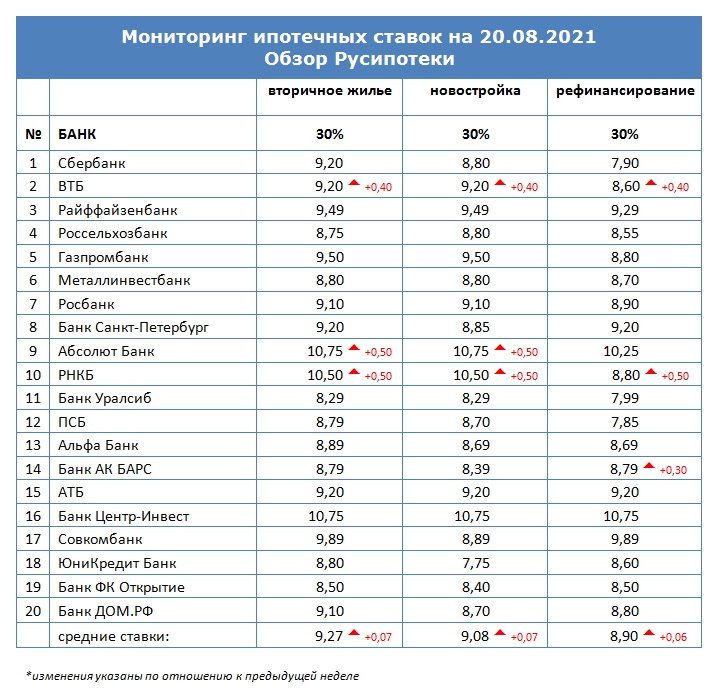 Мониторинг ипотечных ставок на 20.08.2021
Обзор Русипотеки

| | | вторичное жилье | новостройка | рефинансирование |
|---|---|---|---|---|
| № | БАНК | 30% | 30% | 30% |
| 1 | Сбербанк | 9,20 | 8,80 | 7,90 |
| 2 | ВТБ | 9,20 +0,40 | 9,20 +0,40 | 8,60 +0,40 |
| 3 | Райффайзенбанк | 9,49 | 9,49 | 9,29 |
| 4 | Россельхозбанк | 8,75 | 8,80 | 8,55 |
| 5 | Газпромбанк | 9,50 | 9,50 | 8,80 |
| 6 | Металлинвестбанк | 8,80 | 8,80 | 8,70 |
| 7 | Росбанк | 9,10 | 9,10 | 8,90 |
| 8 | Банк Санкт-Петербург | 9,20 | 8,85 | 9,20 |
| 9 | Абсолют Банк | 10,75 +0,50 | 10,75 +0,50 | 10,25 |
| 10 | РНКБ | 10,50 +0,50 | 10,50 +0,50 | 8,80 +0,50 |
| 11 | Банк Уралсиб | 8,29 | 8,29 | 7,99 |
| 12 | ПСБ | 8,79 | 8,70 | 7,85 |
| 13 | Альфа Банк | 8,89 | 8,69 | 8,69 |
| 14 | Банк АК БАРС | 8,79 | 8,39 | 8,79 +0,30 |
| 15 | АТБ | 9,20 | 9,20 | 9,20 |
| 16 | Банк Центр-Инвест | 10,75 | 10,75 | 10,75 |
| 17 | Совкомбанк | 9,89 | 8,89 | 9,89 |
| 18 | ЮниКредит Банк | 8,80 | 7,75 | 8,60 |
| 19 | Банк ФК Открытие | 8,50 | 8,40 | 8,50 |
| 20 | Банк ДОМ.РФ | 9,10 | 8,70 | 8,80 |
| | средние ставки: | 9,27 +0,07 | 9,08 +0,07 | 8,90 +0,06 |

*изменения указаны по отношению к предыдущей неделе